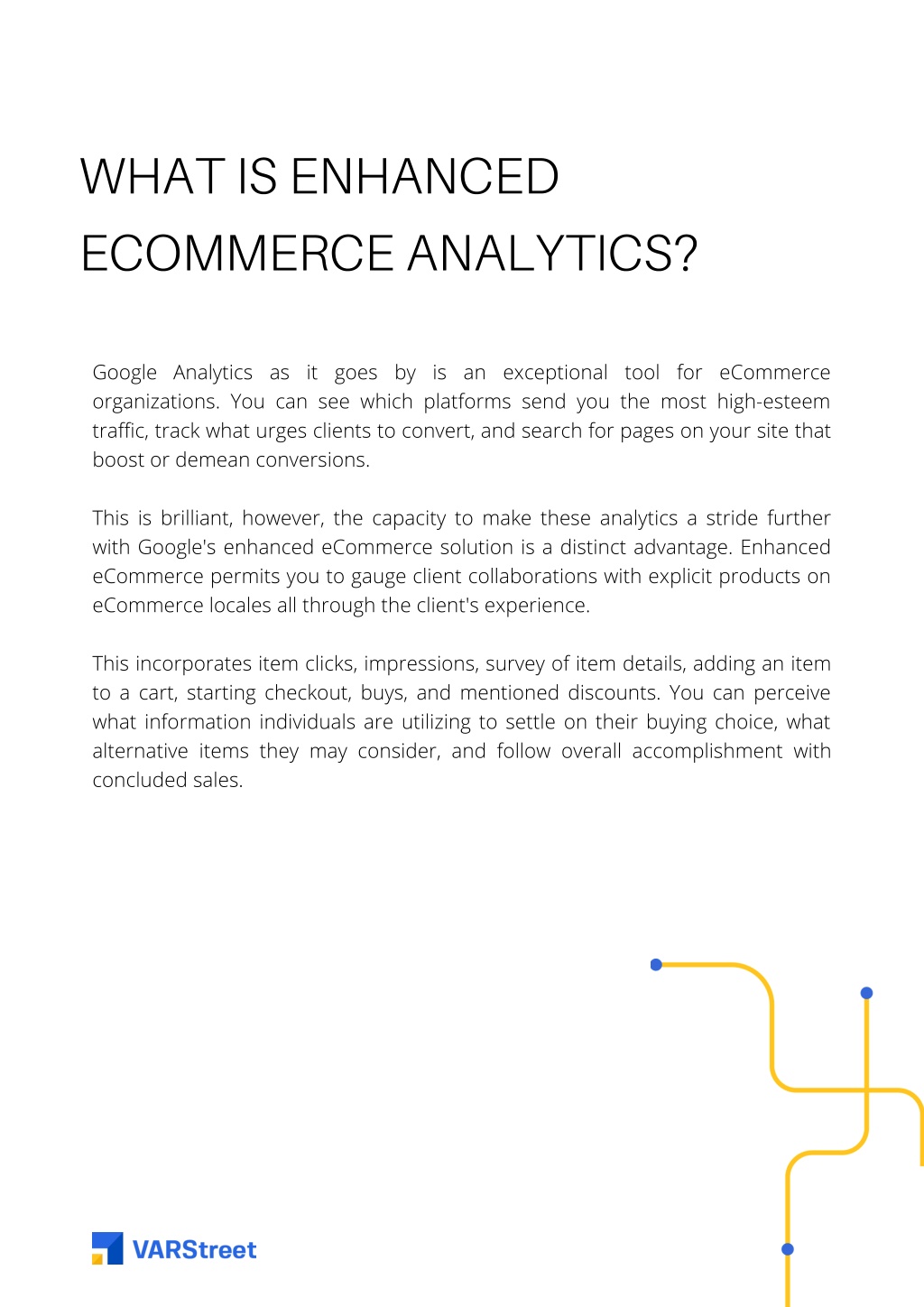 WHAT IS ENHANCED ECOMMERCE ANALYTICS?

Google Analytics as it goes by is an exceptional tool for eCommerce organizations. You can see which platforms send you the most high-esteem traffic, track what urges clients to convert, and search for pages on your site that boost or demean conversions.

This is brilliant, however, the capacity to make these analytics a stride further with Google's enhanced eCommerce solution is a distinct advantage. Enhanced eCommerce permits you to gauge client collaborations with explicit products on eCommerce locales all through the client's experience.

This incorporates item clicks, impressions, survey of item details, adding an item to a cart, starting checkout, buys, and mentioned discounts. You can perceive what information individuals are utilizing to settle on their buying choice, what alternative items they may consider, and follow overall accomplishment with concluded sales.

VARStreet